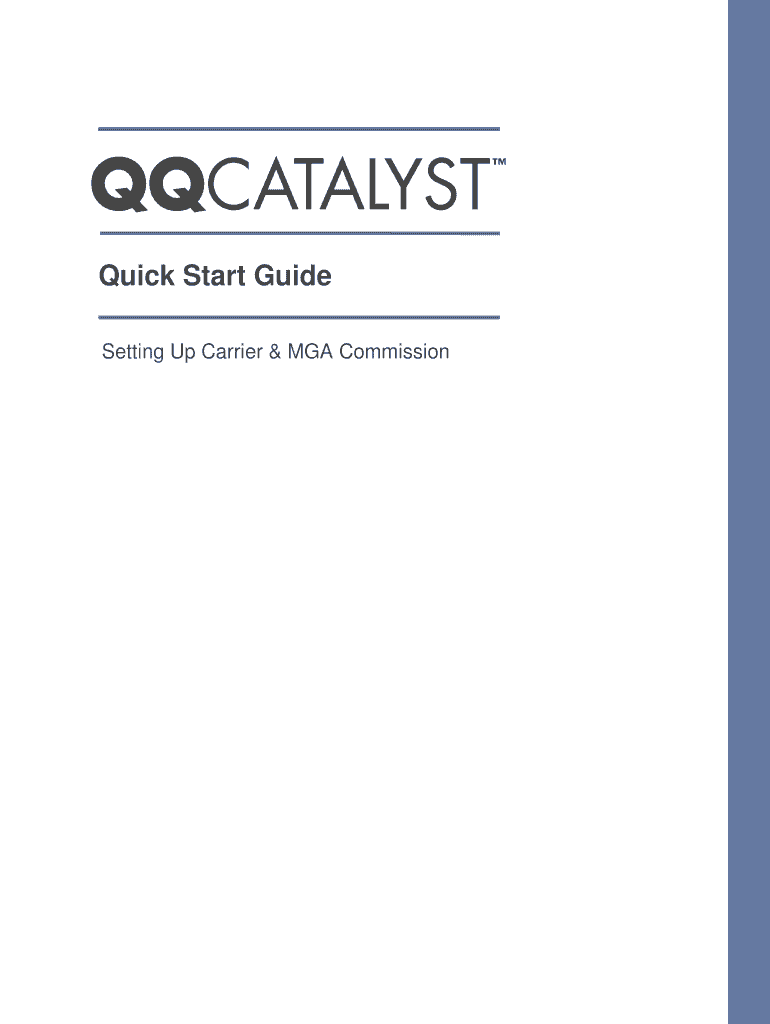 QQCATALYST™

Quick Start Guide

Setting Up Carrier & MGA Commission